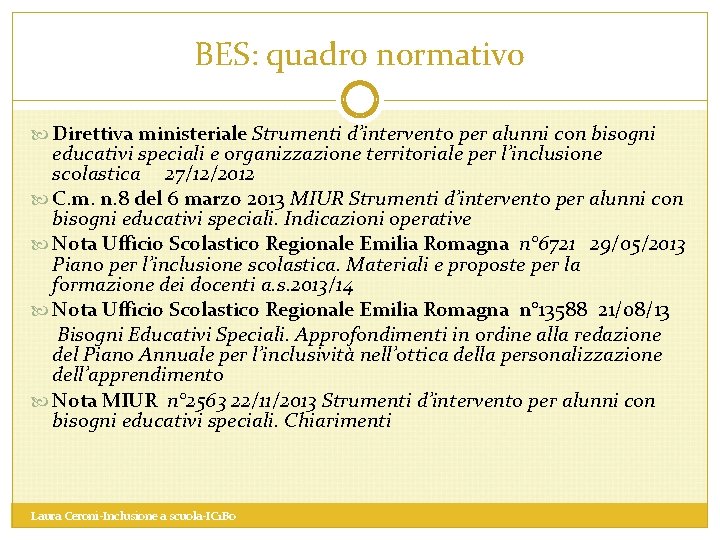 BES: quadro normativo

Direttiva ministeriale Strumenti d'intervento per alunni con bisogni educativi speciali e organizzazione territoriale per l'inclusione scolastica 27/12/2012

C.m. n.8 del 6 marzo 2013 MIUR Strumenti d'intervento per alunni con bisogni educativi speciali. Indicazioni operative

Nota Ufficio Scolastico Regionale Emilia Romagna n°6721 29/05/2013 Piano per l'inclusione scolastica. Materiali e proposte per la formazione dei docenti a.s.2013/14

Nota Ufficio Scolastico Regionale Emilia Romagna n°13588 21/08/13 Bisogni Educativi Speciali. Approfondimenti in ordine alla redazione del Piano Annuale per l'inclusività nell'ottica della personalizzazione dell'apprendimento

Nota MIUR n°2563 22/11/2013 Strumenti d'intervento per alunni con bisogni educativi speciali. Chiarimenti

Laura Ceroni-Inclusione a scuola-IC1Bo